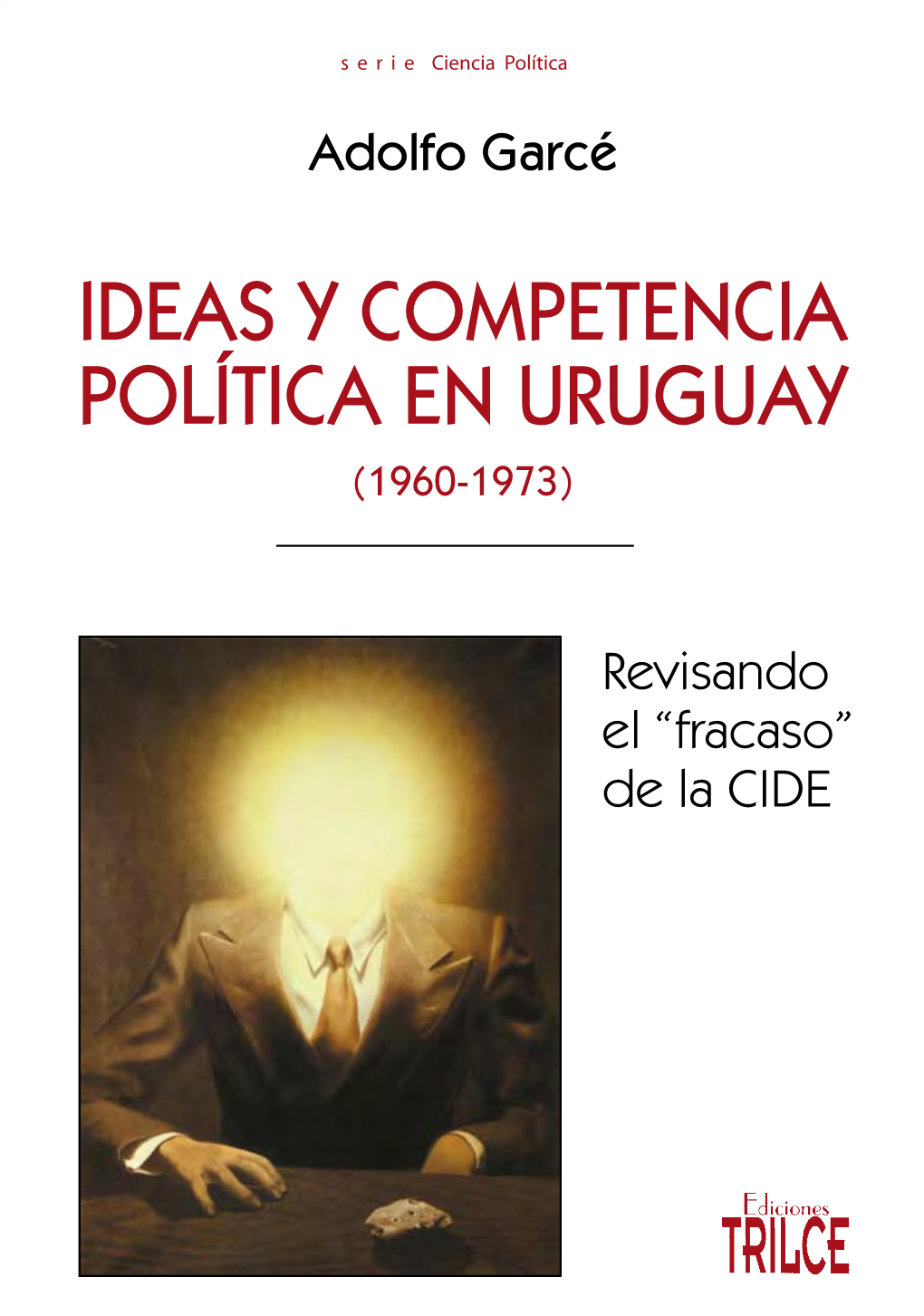 serie Ciencia Política

Adolfo Garcé

IDEAS Y COMPETENCIA POLÍTICA EN URUGUAY

(1960-1973)

Revisando el “fracaso” de la CIDE

Ediciones
TRILCE